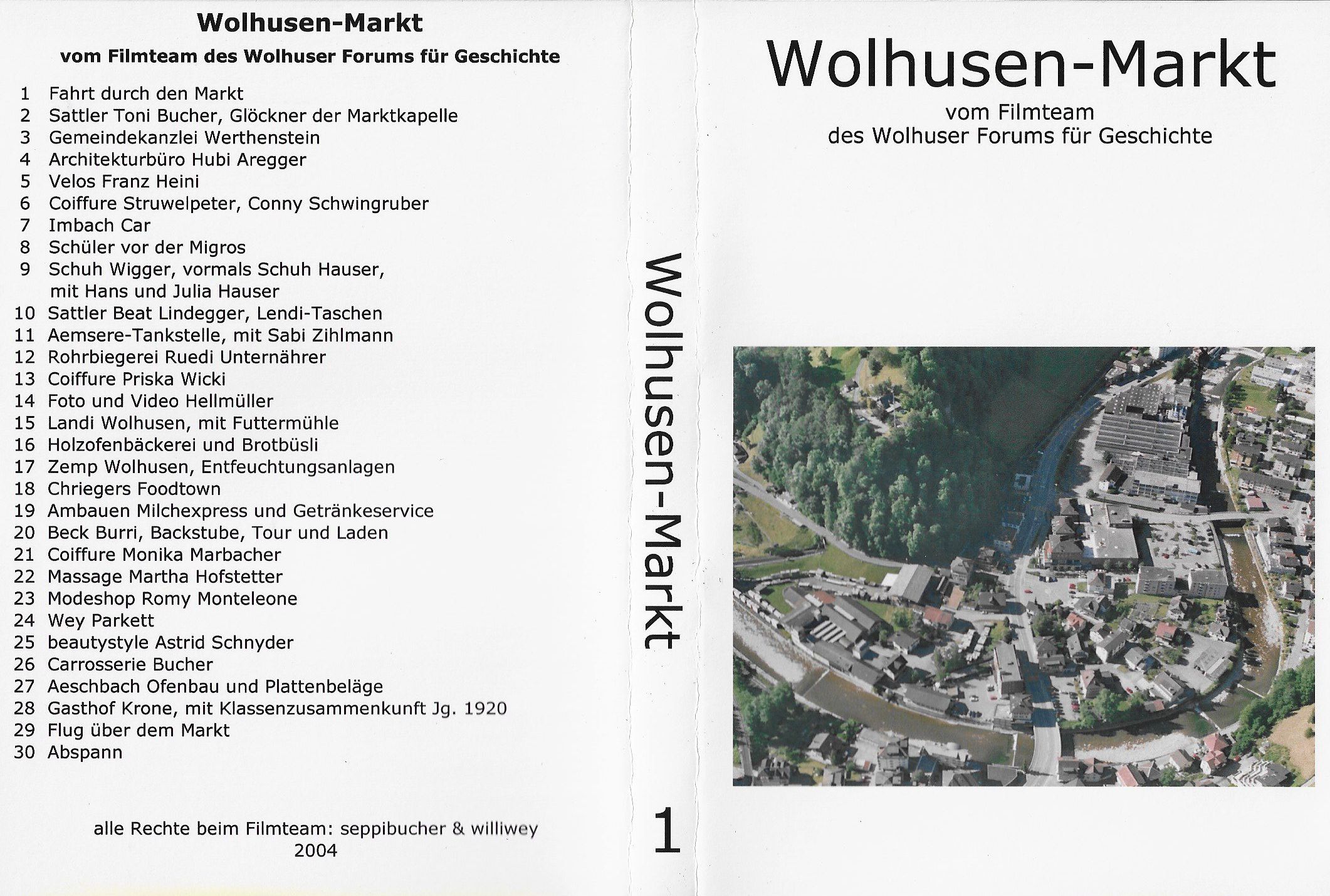 Wolhusen-Markt

vom Filmteam des Wolhuser Forums für Geschichte

1 Fahrt durch den Markt
2 Sattler Toni Bucher, Glöckner der Marktkapelle
3 Gemeindekanzlei Werthenstein
4 Architekturbüro Hubi Aregger
5 Velos Franz Heini
6 Coiffure Struwelpeter, Conny Schwingruber
7 Imbach Car
8 Schüler vor der Migros
9 Schuh Wigger, vormals Schuh Hauser, mit Hans und Julia Hauser
10 Sattler Beat Lindegger, Lendi-Taschen
11 Aemsere-Tankstelle, mit Sabi Zihlmann
12 Rohrbiegerei Ruedi Unternährer
13 Coiffure Priska Wicki
14 Foto und Video Hellmüller
15 Landi Wolhusen, mit Futtermühle
16 Holzofenbäckerei und Brotbüsli
17 Zemp Wolhusen, Entfeuchtungsanlagen
18 Chriegers Foodtown
19 Ambauen Milchexpress und Getränkeservice
20 Beck Burri, Backstube, Tour und Laden
21 Coiffure Monika Marbacher
22 Massage Martha Hofstetter
23 Modeshop Romy Monteleone
24 Wey Parkett
25 beautystyle Astrid Schnyder
26 Carrosserie Bucher
27 Aeschbach Ofenbau und Plattenbeläge
28 Gasthof Krone, mit Klassenzusammenkunft Jg. 1920
29 Flug über dem Markt
30 Abspann

alle Rechte beim Filmteam: seppibucher & williwey
2004

Wolhusen-Markt

1

Wolhusen-Markt

vom Filmteam
des Wolhuser Forums für Geschichte